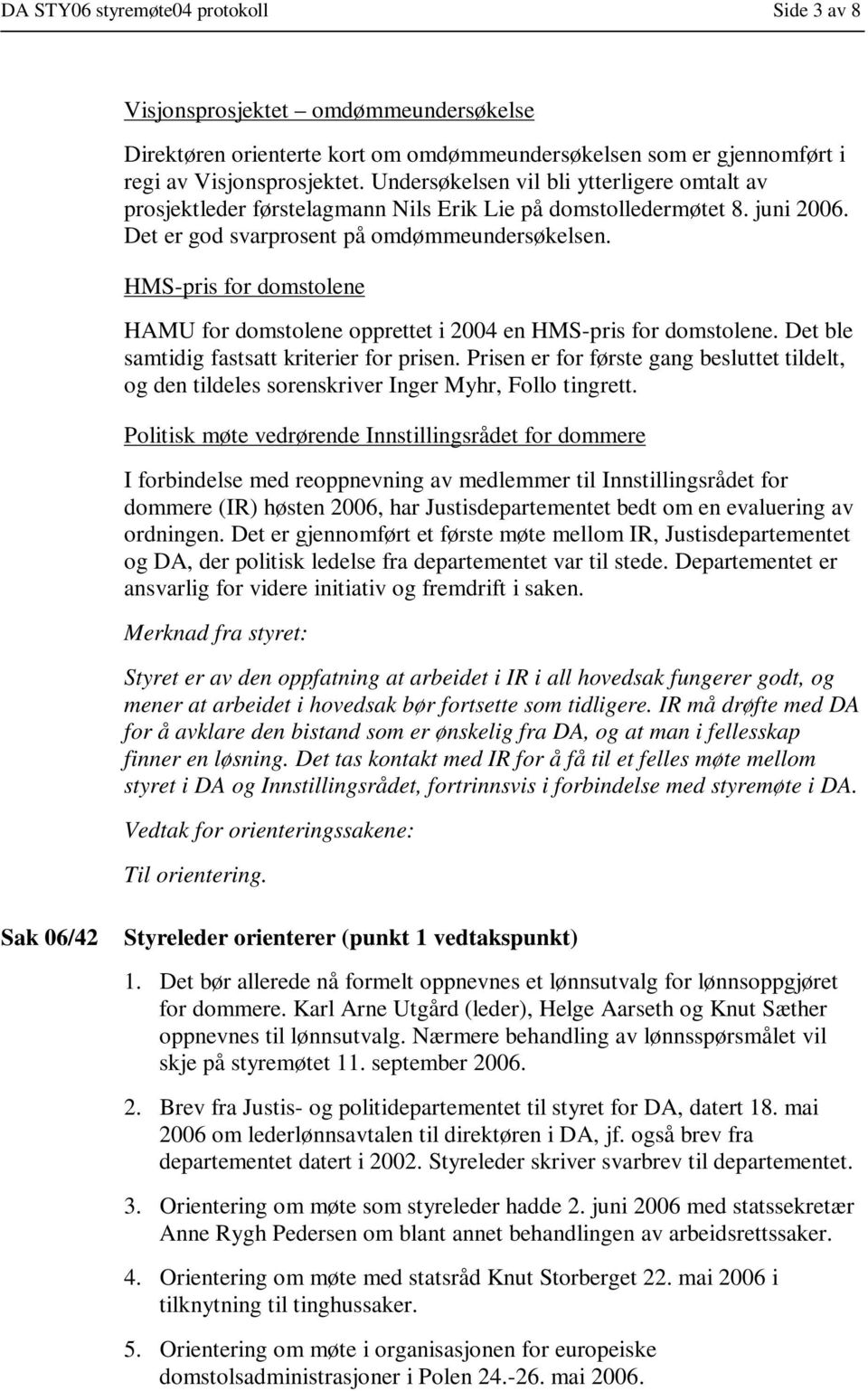 DA STY06 styremøte04 protokoll Side 3 av 8

Visjonsprosjektet – omdømmeundersøkelse

Direktøren orienterte kort om omdømmeundersøkelsen som er gjennomført i regi av Visjonsprosjektet. Undersøkelsen vil bli ytterligere omtalt av prosjektleder førstelagmann Nils Erik Lie på domstolledermøtet 8. juni 2006. Det er god svarprosent på omdømmeundersøkelsen.

HMS-pris for domstolene

HAMU for domstolene opprettet i 2004 en HMS-pris for domstolene. Det ble samtidig fastsatt kriterier for prisen. Prisen er for første gang besluttet tildelt, og den tildeles sorenskriver Inger Myhr, Follo tingrett.

Politisk møte vedrørende Innstillingsrådet for dommere

I forbindelse med reoppnevning av medlemmer til Innstillingsrådet for dommere (IR) høsten 2006, har Justisdepartementet bedt om en evaluering av ordningen. Det er gjennomført et første møte mellom IR, Justisdepartementet og DA, der politisk ledelse fra departementet var til stede. Departementet er ansvarlig for videre initiativ og fremdrift i saken.

Merknad fra styret:

Styret er av den oppfatning at arbeidet i IR i all hovedsak fungerer godt, og mener at arbeidet i hovedsak bør fortsette som tidligere. IR må drøfte med DA for å avklare den bistand som er ønskelig fra DA, og at man i fellesskap finner en løsning. Det tas kontakt med IR for å få til et felles møte mellom styret i DA og Innstillingsrådet, fortrinnsvis i forbindelse med styremøte i DA.

Vedtak for orienteringssakene:

Til orientering.

Sak 06/42 Styreleder orienterer (punkt 1 vedtakspunkt)

1. Det bør allerede nå formelt oppnevnes et lønnsutvalg for lønnsoppgjøret for dommere. Karl Arne Utgård (leder), Helge Aarseth og Knut Sæther oppnevnes til lønnsutvalg. Nærmere behandling av lønnsspørsmålet vil skje på styremøtet 11. september 2006.

2. Brev fra Justis- og politidepartementet til styret for DA, datert 18. mai 2006 om lederlønnsavtalen til direktøren i DA, jf. også brev fra departementet datert i 2002. Styreleder skriver svarbrev til departementet.

3. Orientering om møte som styreleder hadde 2. juni 2006 med statssekretær Anne Rygh Pedersen om blant annet behandlingen av arbeidsrettssaker.

4. Orientering om møte med statsråd Knut Storberget 22. mai 2006 i tilknytning til tinghussaker.

5. Orientering om møte i organisasjonen for europeiske domstolsadministrasjoner i Polen 24.-26. mai 2006.